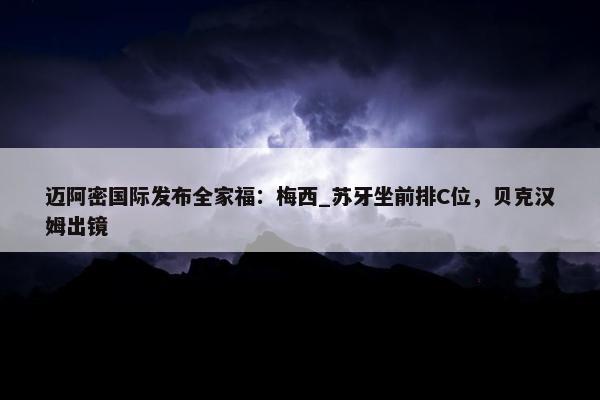 迈阿密国际发布全家福：梅西_苏牙坐前排C位，贝克汉姆出镜